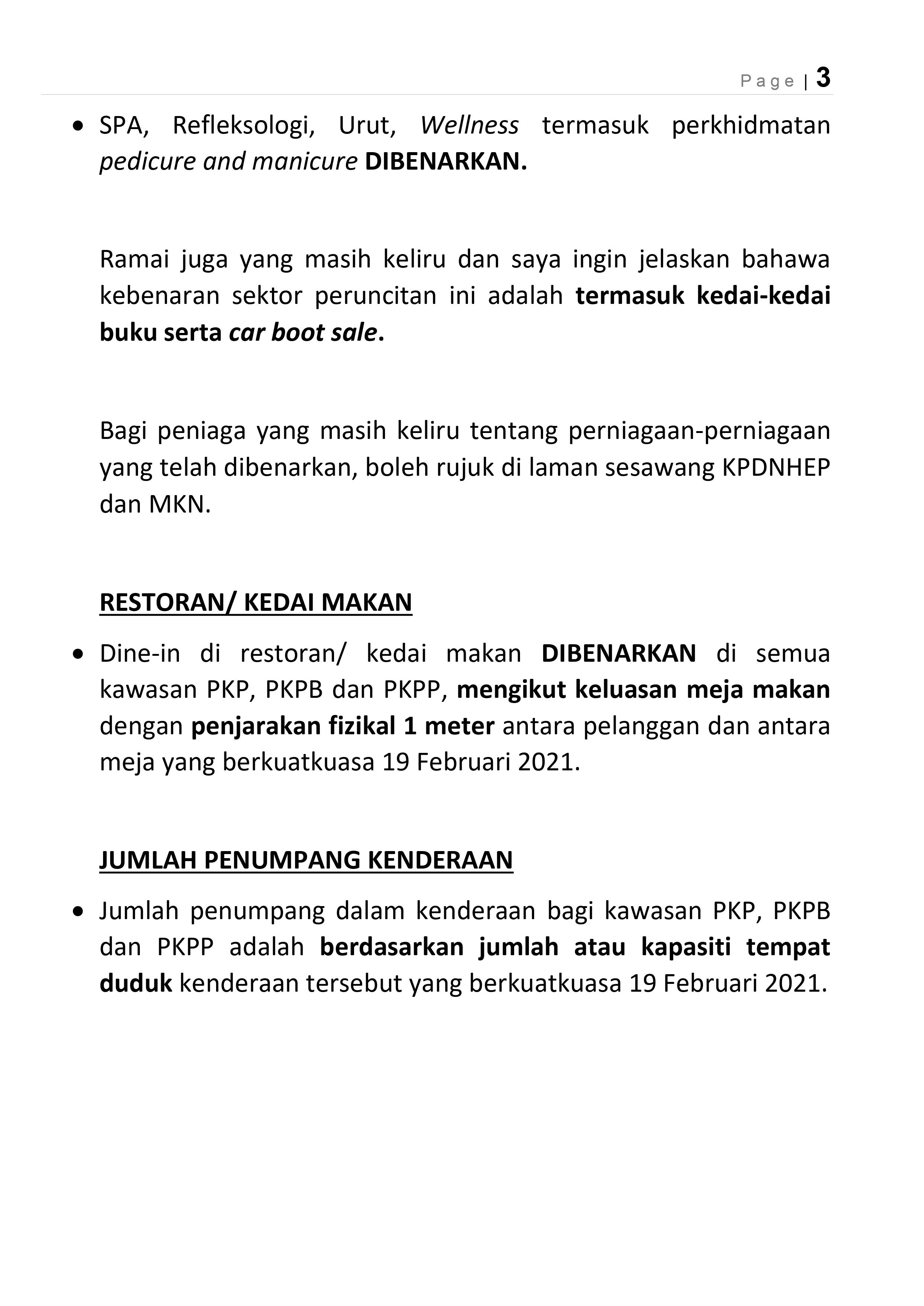 Page | 3

• SPA, Refleksologi, Urut, Wellness termasuk perkhidmatan pedicure and manicure DIBENARKAN.

Ramai juga yang masih keliru dan saya ingin jelaskan bahawa kebenaran sektor peruncitan ini adalah termasuk kedai-kedai buku serta car boot sale.

Bagi peniaga yang masih keliru tentang perniagaan-perniagaan yang telah dibenarkan, boleh rujuk di laman sesawang KPDNHEP dan MKN.

RESTORAN/ KEDAI MAKAN

• Dine-in di restoran/ kedai makan DIBENARKAN di semua kawasan PKP, PKPB dan PKPP, mengikut keluasan meja makan dengan penjarakan fizikal 1 meter antara pelanggan dan antara meja yang berkuatkuasa 19 Februari 2021.

JUMLAH PENUMPANG KENDERAAN

• Jumlah penumpang dalam kenderaan bagi kawasan PKP, PKPB dan PKPP adalah berdasarkan jumlah atau kapasiti tempat duduk kenderaan tersebut yang berkuatkuasa 19 Februari 2021.